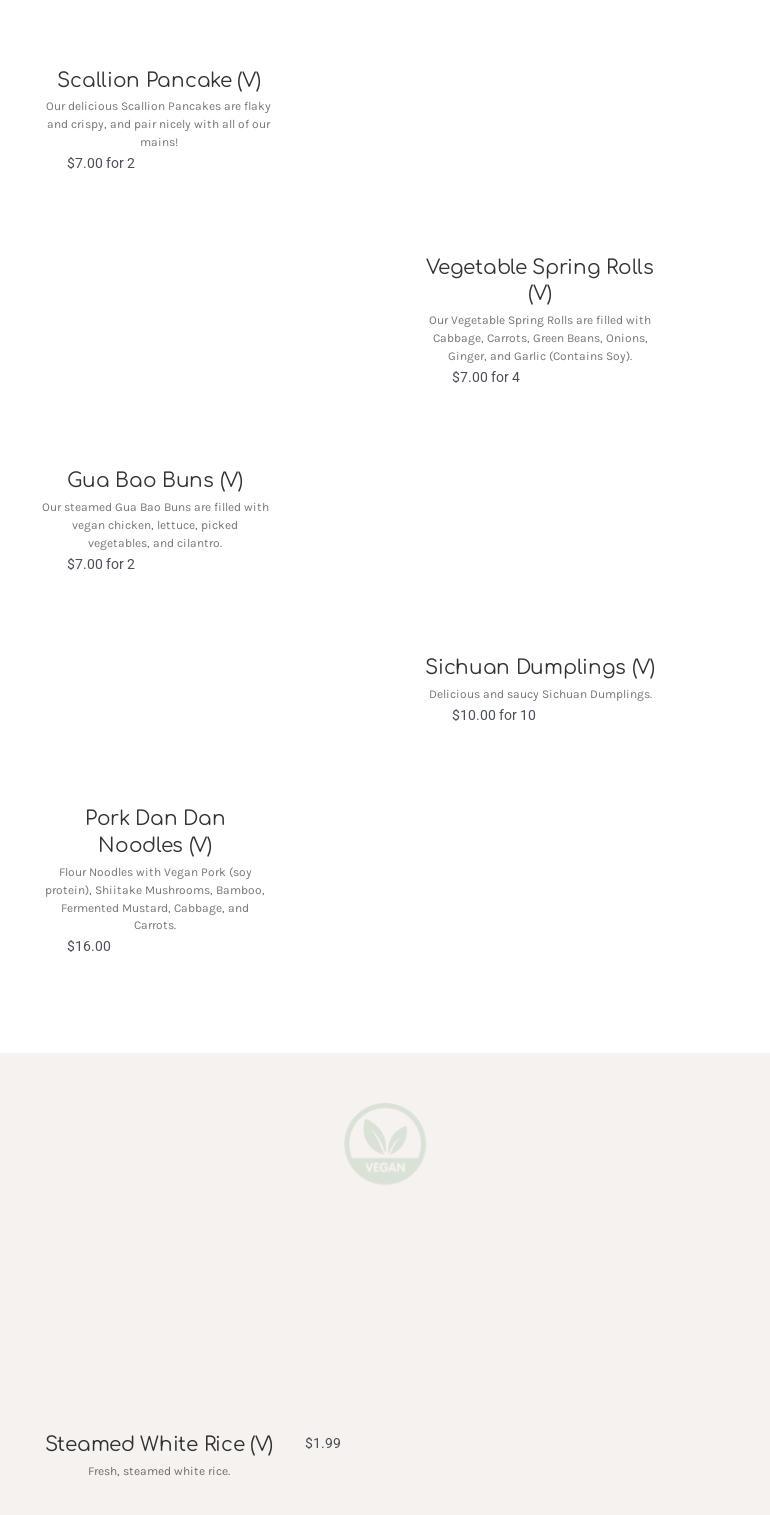 Scallion Pancake (V)

Our delicious Scallion Pancakes are flaky and crispy, and pair nicely with all of our mains!

$7.00 for 2

Vegetable Spring Rolls (V)

Our Vegetable Spring Rolls are filled with Cabbage, Carrots, Green Beans, Onions, Ginger, and Garlic (Contains Soy).

$7.00 for 4

Gua Bao Buns (V)

Our steamed Gua Bao Buns are filled with vegan chicken, lettuce, picked vegetables, and cilantro.

$7.00 for 2

Sichuan Dumplings (V)

Delicious and saucy Sichuan Dumplings.

$10.00 for 10

Pork Dan Dan Noodles (V)

Flour Noodles with Vegan Pork (soy protein), Shiitake Mushrooms, Bamboo, Fermented Mustard, Cabbage, and Carrots.

$16.00

VEGAN

Steamed White Rice (V)

$1.99

Fresh, steamed white rice.